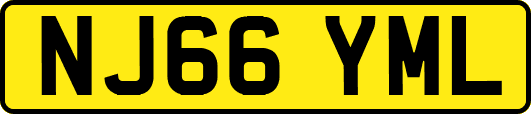 NJ66 YML